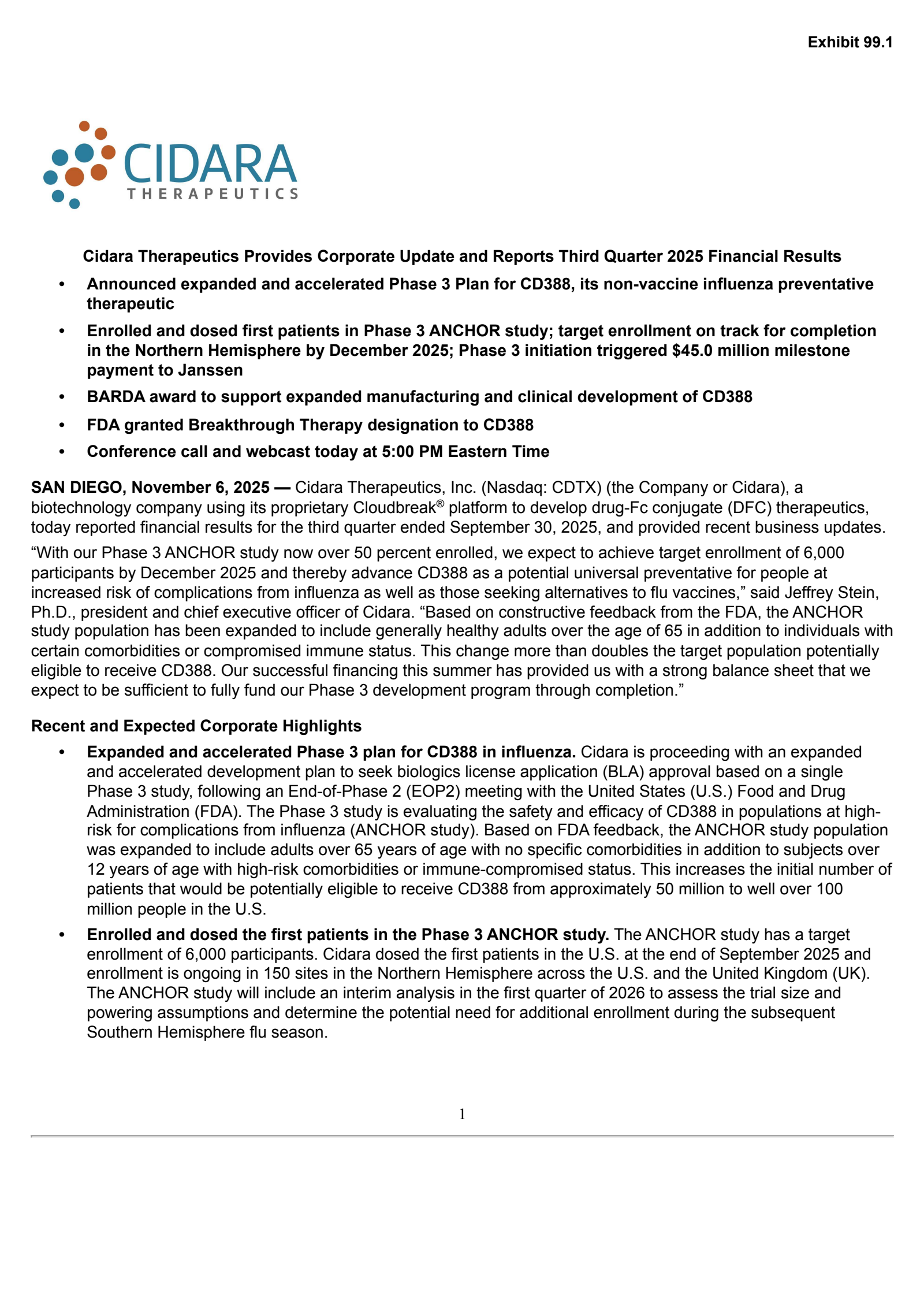 Exhibit 99.1

CIDARA
THERAPEUTICS

Cidara Therapeutics Provides Corporate Update and Reports Third Quarter 2025 Financial Results

• Announced expanded and accelerated Phase 3 Plan for CD388, its non-vaccine influenza preventative therapeutic
• Enrolled and dosed first patients in Phase 3 ANCHOR study; target enrollment on track for completion in the Northern Hemisphere by December 2025; Phase 3 initiation triggered $45.0 million milestone payment to Janssen
• BARDA award to support expanded manufacturing and clinical development of CD388
• FDA granted Breakthrough Therapy designation to CD388
• Conference call and webcast today at 5:00 PM Eastern Time

SAN DIEGO, November 6, 2025 — Cidara Therapeutics, Inc. (Nasdaq: CDTX) (the Company or Cidara), a biotechnology company using its proprietary Cloudbreak® platform to develop drug-Fc conjugate (DFC) therapeutics, today reported financial results for the third quarter ended September 30, 2025, and provided recent business updates.

“With our Phase 3 ANCHOR study now over 50 percent enrolled, we expect to achieve target enrollment of 6,000 participants by December 2025 and thereby advance CD388 as a potential universal preventative for people at increased risk of complications from influenza as well as those seeking alternatives to flu vaccines,” said Jeffrey Stein, Ph.D., president and chief executive officer of Cidara. “Based on constructive feedback from the FDA, the ANCHOR study population has been expanded to include generally healthy adults over the age of 65 in addition to individuals with certain comorbidities or compromised immune status. This change more than doubles the target population potentially eligible to receive CD388. Our successful financing this summer has provided us with a strong balance sheet that we expect to be sufficient to fully fund our Phase 3 development program through completion.”

Recent and Expected Corporate Highlights

• Expanded and accelerated Phase 3 plan for CD388 in influenza. Cidara is proceeding with an expanded and accelerated development plan to seek biologics license application (BLA) approval based on a single Phase 3 study, following an End-of-Phase 2 (EOP2) meeting with the United States (U.S.) Food and Drug Administration (FDA). The Phase 3 study is evaluating the safety and efficacy of CD388 in populations at high-risk for complications from influenza (ANCHOR study). Based on FDA feedback, the ANCHOR study population was expanded to include adults over 65 years of age with no specific comorbidities in addition to subjects over 12 years of age with high-risk comorbidities or immune-compromised status. This increases the initial number of patients that would be potentially eligible to receive CD388 from approximately 50 million to well over 100 million people in the U.S.
• Enrolled and dosed the first patients in the Phase 3 ANCHOR study. The ANCHOR study has a target enrollment of 6,000 participants. Cidara dosed the first patients in the U.S. at the end of September 2025 and enrollment is ongoing in 150 sites in the Northern Hemisphere across the U.S. and the United Kingdom (UK). The ANCHOR study will include an interim analysis in the first quarter of 2026 to assess the trial size and powering assumptions and determine the potential need for additional enrollment during the subsequent Southern Hemisphere flu season.

1